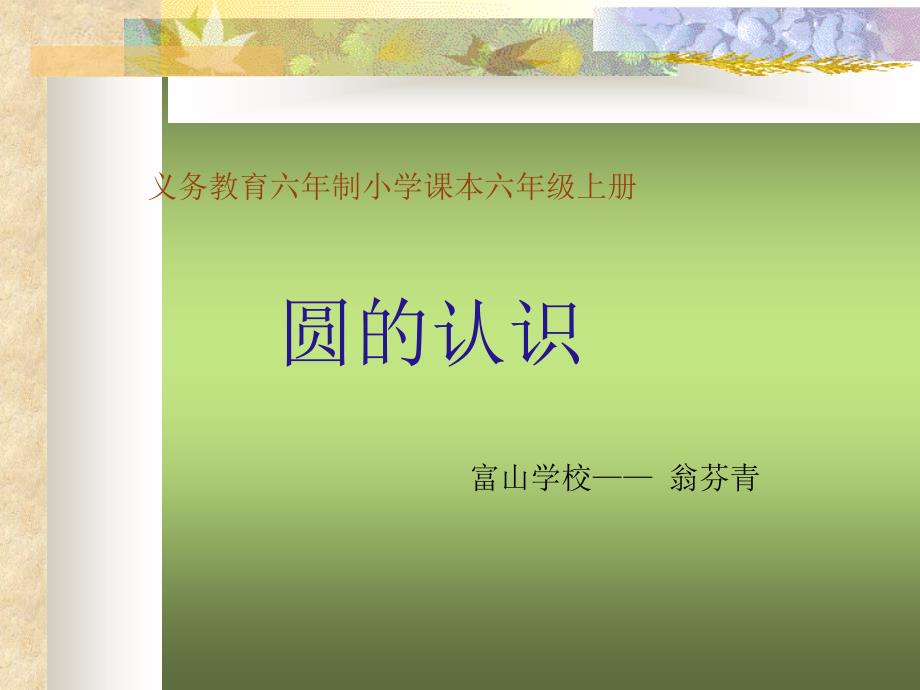 义务教育六年制小学课本六年级上册

圆的认识

富山学校—— 翁芬青